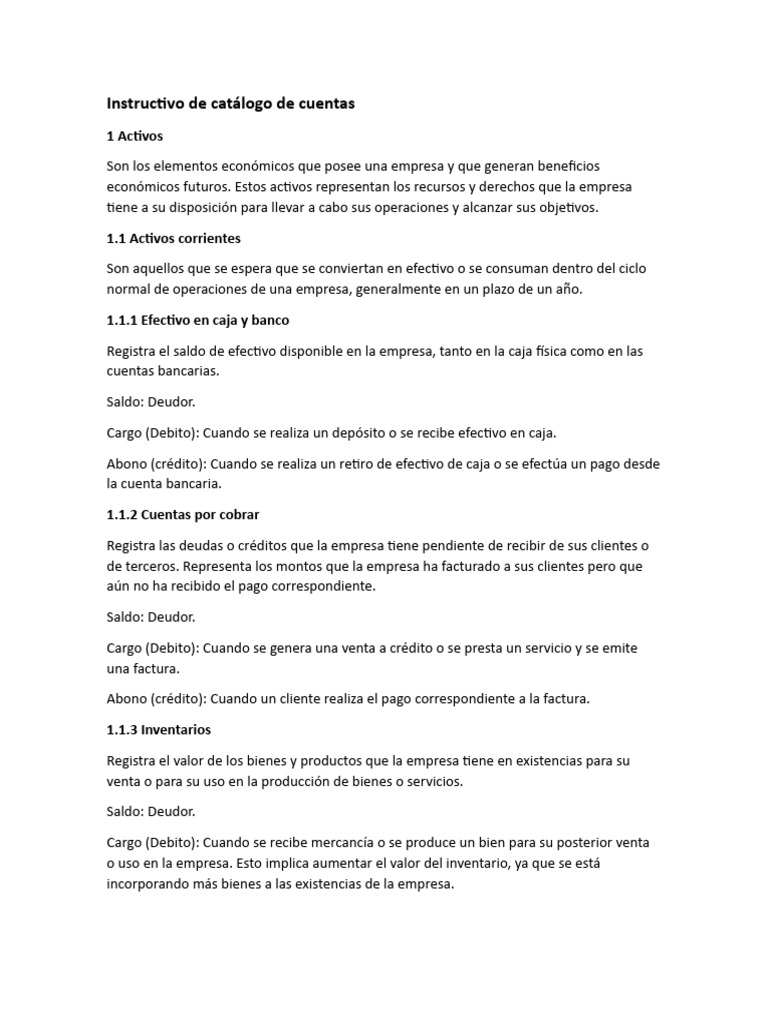 Instructivo de catálogo de cuentas

1 Activos

Son los elementos económicos que posee una empresa y que generan beneficios económicos futuros. Estos activos representan los recursos y derechos que la empresa tiene a su disposición para llevar a cabo sus operaciones y alcanzar sus objetivos.

1.1 Activos corrientes

Son aquellos que se espera que se conviertan en efectivo o se consuman dentro del ciclo normal de operaciones de una empresa, generalmente en un plazo de un año.

1.1.1 Efectivo en caja y banco

Registra el saldo de efectivo disponible en la empresa, tanto en la caja física como en las cuentas bancarias.

Saldo: Deudor.

Cargo (Debito): Cuando se realiza un depósito o se recibe efectivo en caja.

Abono (crédito): Cuando se realiza un retiro de efectivo de caja o se efectúa un pago desde la cuenta bancaria.

1.1.2 Cuentas por cobrar

Registra las deudas o créditos que la empresa tiene pendiente de recibir de sus clientes o de terceros. Representa los montos que la empresa ha facturado a sus clientes pero que aún no ha recibido el pago correspondiente.

Saldo: Deudor.

Cargo (Debito): Cuando se genera una venta a crédito o se presta un servicio y se emite una factura.

Abono (crédito): Cuando un cliente realiza el pago correspondiente a la factura.

1.1.3 Inventarios

Registra el valor de los bienes y productos que la empresa tiene en existencias para su venta o para su uso en la producción de bienes o servicios.

Saldo: Deudor.

Cargo (Debito): Cuando se recibe mercancía o se produce un bien para su posterior venta o uso en la empresa. Esto implica aumentar el valor del inventario, ya que se está incorporando más bienes a las existencias de la empresa.